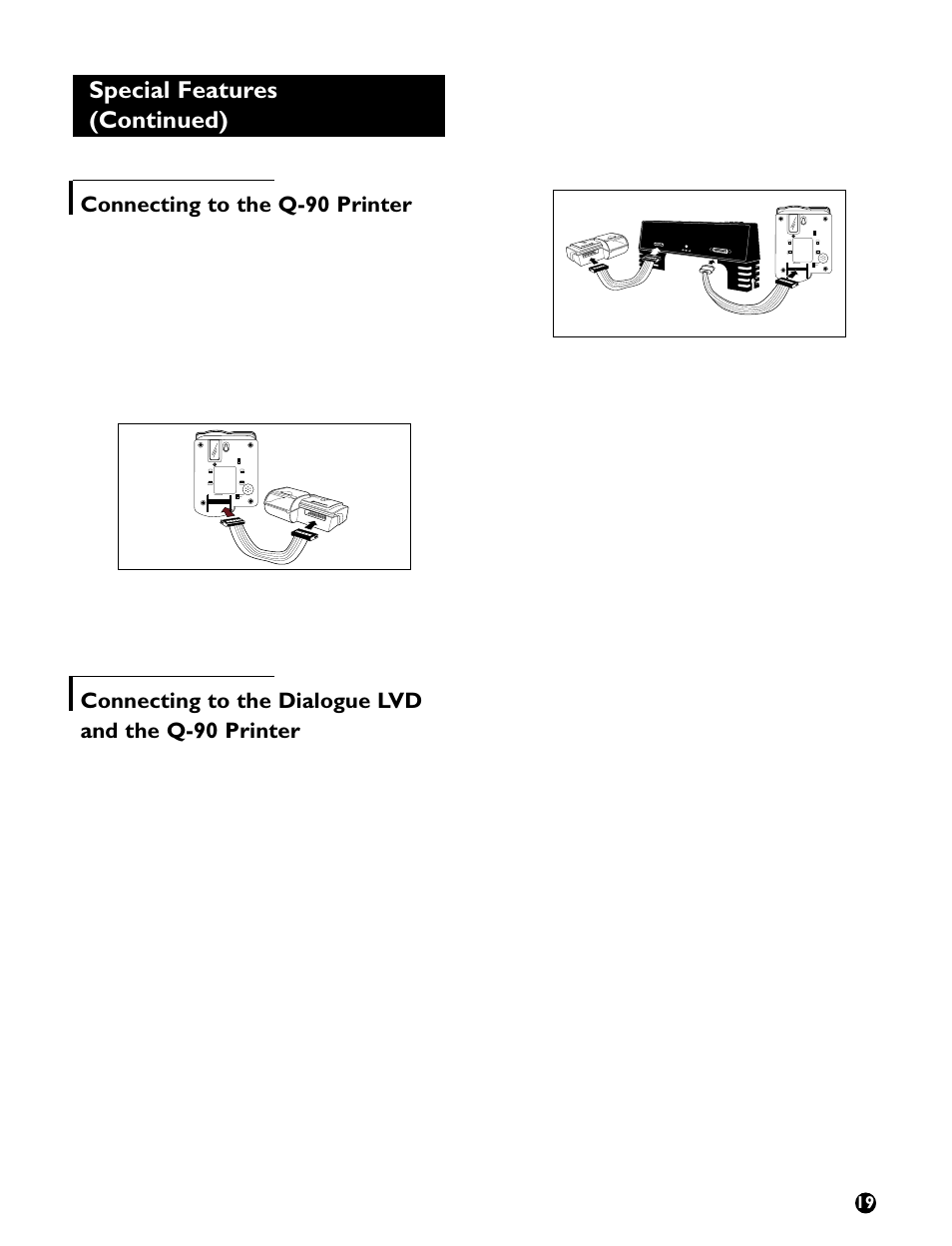 Special Features (Continued)

Connecting to the Q-90 Printer

Connecting to the Dialogue LVD and the Q-90 Printer

19